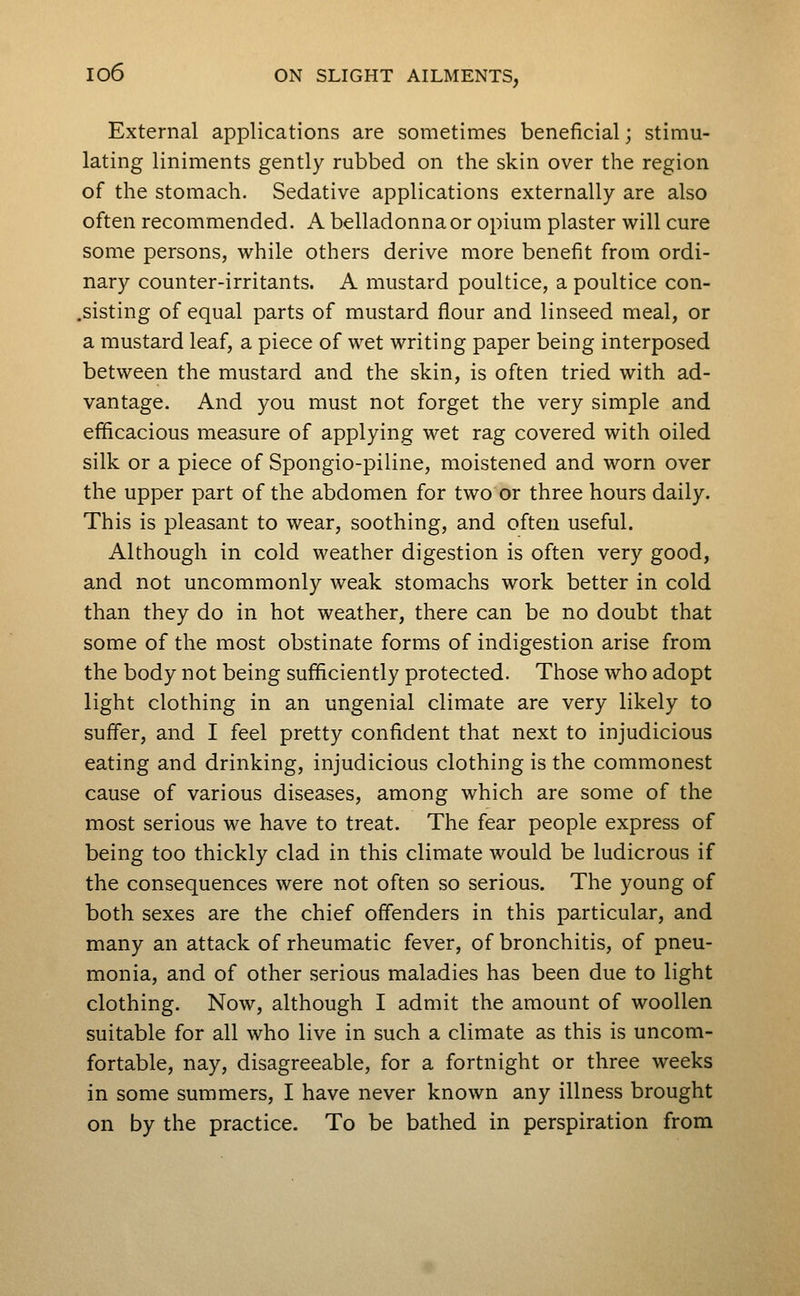 106 ON SLIGHT AILMENTS,

External applications are sometimes beneficial; stimulating liniments gently rubbed on the skin over the region of the stomach. Sedative applications externally are also often recommended. A belladonna or opium plaster will cure some persons, while others derive more benefit from ordinary counter-irritants. A mustard poultice, a poultice consisting of equal parts of mustard flour and linseed meal, or a mustard leaf, a piece of wet writing paper being interposed between the mustard and the skin, is often tried with advantage. And you must not forget the very simple and efficacious measure of applying wet rag covered with oiled silk or a piece of Spongio-piline, moistened and worn over the upper part of the abdomen for two or three hours daily. This is pleasant to wear, soothing, and often useful.

Although in cold weather digestion is often very good, and not uncommonly weak stomachs work better in cold than they do in hot weather, there can be no doubt that some of the most obstinate forms of indigestion arise from the body not being sufficiently protected. Those who adopt light clothing in an ungenial climate are very likely to suffer, and I feel pretty confident that next to injudicious eating and drinking, injudicious clothing is the commonest cause of various diseases, among which are some of the most serious we have to treat. The fear people express of being too thickly clad in this climate would be ludicrous if the consequences were not often so serious. The young of both sexes are the chief offenders in this particular, and many an attack of rheumatic fever, of bronchitis, of pneumonia, and of other serious maladies has been due to light clothing. Now, although I admit the amount of woollen suitable for all who live in such a climate as this is uncomfortable, nay, disagreeable, for a fortnight or three weeks in some summers, I have never known any illness brought on by the practice. To be bathed in perspiration from